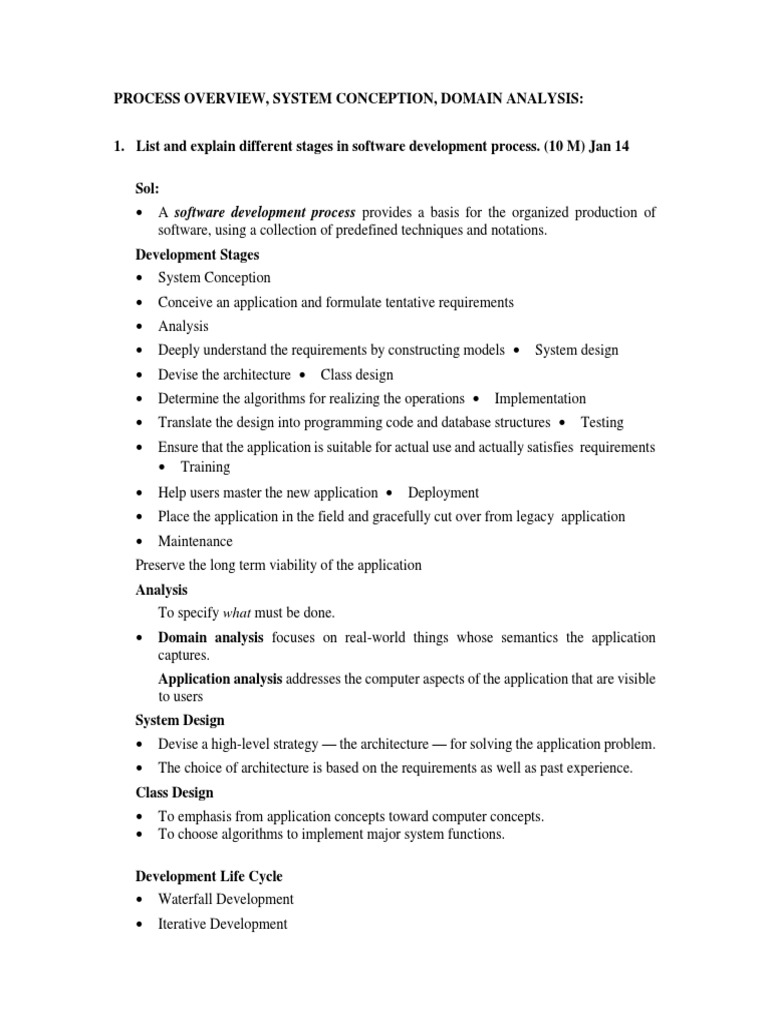 PROCESS OVERVIEW, SYSTEM CONCEPTION, DOMAIN ANALYSIS:

1. List and explain different stages in software development process. (10 M) Jan 14

Sol:

• A software development process provides a basis for the organized production of software, using a collection of predefined techniques and notations.

Development Stages

• System Conception
• Conceive an application and formulate tentative requirements
• Analysis
• Deeply understand the requirements by constructing models • System design
• Devise the architecture • Class design
• Determine the algorithms for realizing the operations • Implementation
• Translate the design into programming code and database structures • Testing
• Ensure that the application is suitable for actual use and actually satisfies requirements
• Training
• Help users master the new application • Deployment
• Place the application in the field and gracefully cut over from legacy application
• Maintenance

Preserve the long term viability of the application

Analysis

To specify what must be done.

• Domain analysis focuses on real-world things whose semantics the application captures.

Application analysis addresses the computer aspects of the application that are visible to users

System Design

• Devise a high-level strategy — the architecture — for solving the application problem.
• The choice of architecture is based on the requirements as well as past experience.

Class Design

• To emphasis from application concepts toward computer concepts.
• To choose algorithms to implement major system functions.

Development Life Cycle

• Waterfall Development
• Iterative Development